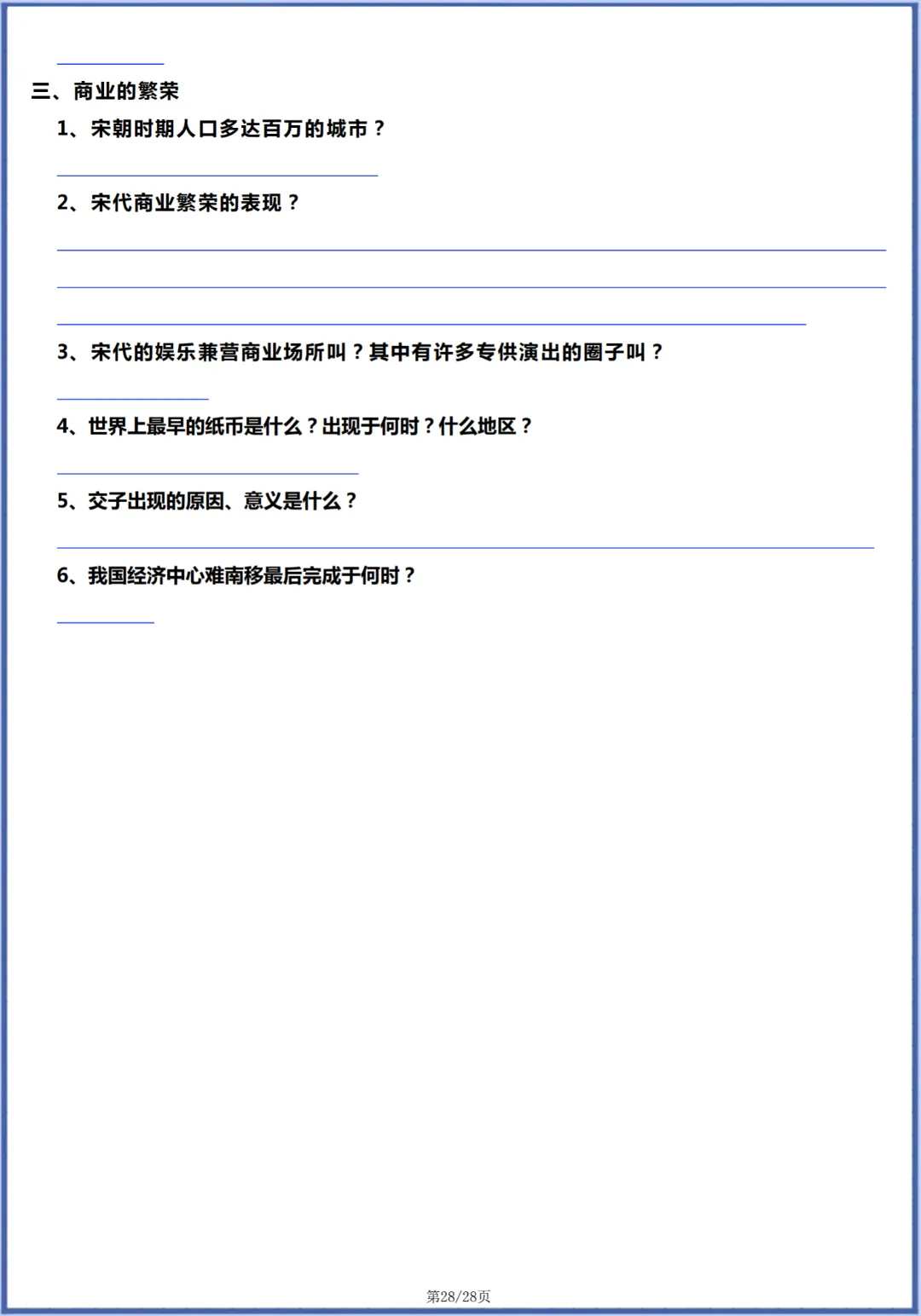 ____

三、商业的繁荣

1、宋朝时期人口多达百万的城市？

____

2、宋代商业繁荣的表现？

____

____

____

3、宋代的娱乐兼营商业场所叫？其中有许多专供演出的圈子叫？

____

4、世界上最早的纸币是什么？出现于何时？什么地区？

____

5、交子出现的原因、意义是什么？

____

6、我国经济中心难南移最后完成于何时？

____

第28/28页